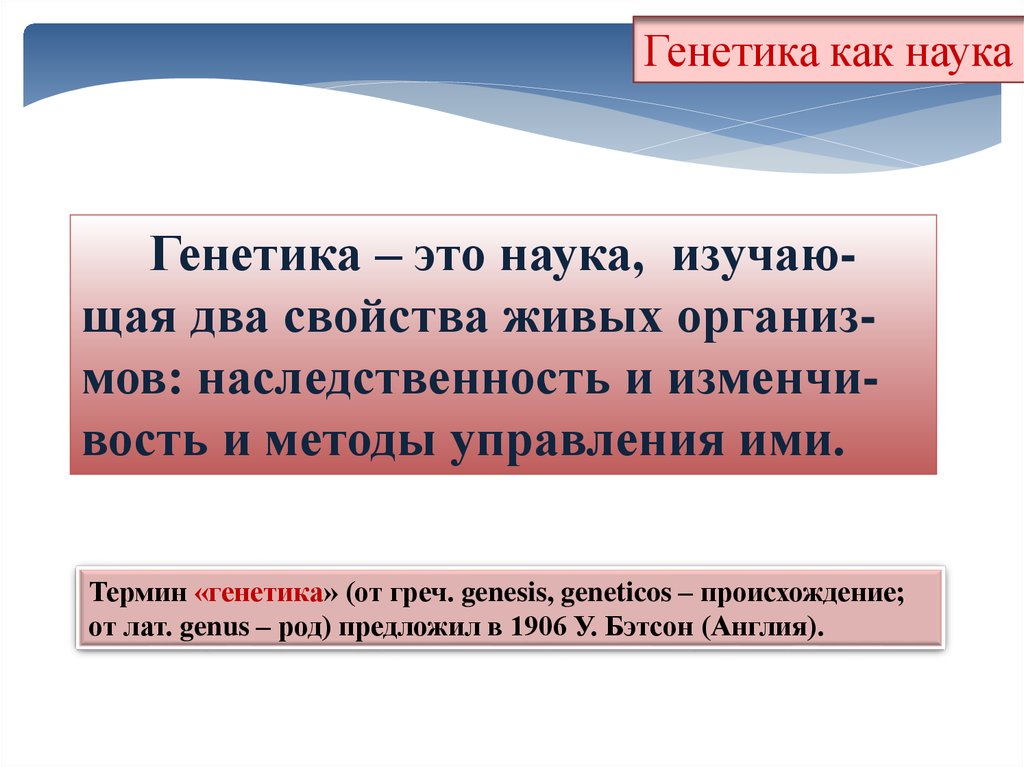 Генетика как наука

Генетика – это наука, изучающая два свойства живых организмов: наследственность и изменчивость и методы управления ими.

Термин «генетика» (от греч. genesis, geneticos – происхождение; от лат. genus – род) предложил в 1906 У. Бэтсон (Англия).